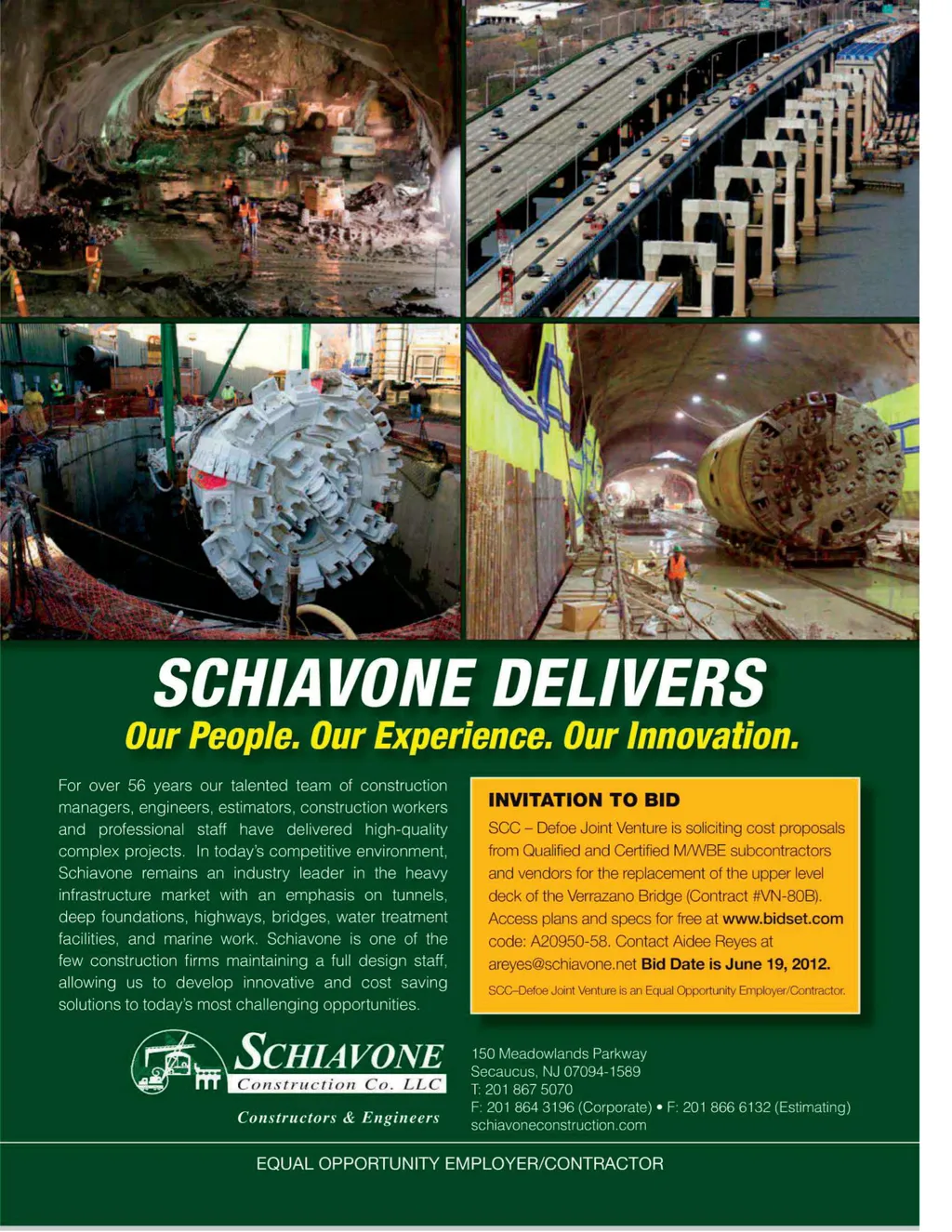 SCHIAVONE DELIVERS

Our People. Our Experience. Our Innovation.

For over 56 years our talented team of construction managers, engineers, estimators, construction workers and professional staff have delivered high-quality complex projects. In today's competitive environment, Schiavone remains an industry leader in the heavy infrastructure market with an emphasis on tunnels, deep foundations, highways, bridges, water treatment facilities, and marine work. Schiavone is one of the few construction firms maintaining a full design staff, allowing us to develop innovative and cost saving solutions to today's most challenging opportunities.

INVITATION TO BID

SCC – Defoe Joint Venture is soliciting cost proposals from Qualified and Certified M/WBE subcontractors and vendors for the replacement of the upper level deck of the Verrazano Bridge (Contract #VN-80B). Access plans and specs for free at www.bidset.com code: A20950-58. Contact Aidee Reyes at areyes@schiavone.net Bid Date is June 19, 2012.

SCC–Defoe Joint Venture is an Equal Opportunity Employer/Contractor.

SCHIAVONE Construction Co. LLC

Constructors & Engineers

150 Meadowlands Parkway
Secaucus, NJ 07094-1589
T: 201 867 5070
F: 201 864 3196 (Corporate) • F: 201 866 6132 (Estimating)
schiavoneconstruction.com

EQUAL OPPORTUNITY EMPLOYER/CONTRACTOR